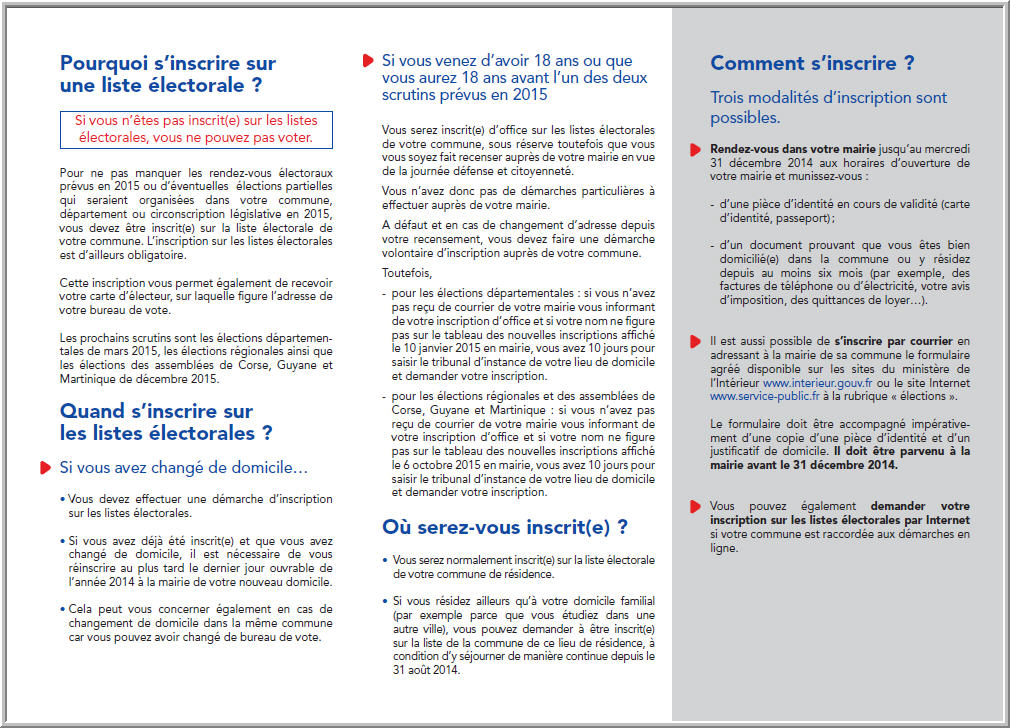 Pourquoi s'inscrire sur une liste électorale ?

Si vous n'êtes pas inscrit(e) sur les listes électorales, vous ne pouvez pas voter.

Pour ne pas manquer les rendez-vous électoraux prévus en 2015 ou d'éventuelles élections partielles qui seraient organisées dans votre commune, département ou circonscription législative en 2015, vous devez être inscrit(e) sur la liste électorale de votre commune. L'inscription sur les listes électorales est d'ailleurs obligatoire.

Cette inscription vous permet également de recevoir votre carte d'électeur, sur laquelle figure l'adresse de votre bureau de vote.

Les prochains scrutins sont les élections départementales de mars 2015, les élections régionales ainsi que les élections des assemblées de Corse, Guyane et Martinique de décembre 2015.

Quand s'inscrire sur les listes électorales ?

Si vous avez changé de domicile…

• Vous devez effectuer une démarche d'inscription sur les listes électorales.

• Si vous avez déjà été inscrit(e) et que vous avez changé de domicile, il est nécessaire de vous réinscrire au plus tard le dernier jour ouvrable de l'année 2014 à la mairie de votre nouveau domicile.

• Cela peut vous concerner également en cas de changement de domicile dans la même commune car vous pouvez avoir changé de bureau de vote.

Si vous venez d'avoir 18 ans ou que vous aurez 18 ans avant l'un des deux scrutins prévus en 2015

Vous serez inscrit(e) d'office sur les listes électorales de votre commune, sous réserve toutefois que vous vous soyez fait recenser auprès de votre mairie en vue de la journée défense et citoyenneté.

Vous n'avez donc pas de démarches particulières à effectuer auprès de votre mairie.

A défaut et en cas de changement d'adresse depuis votre recensement, vous devez faire une démarche volontaire d'inscription auprès de votre commune.

Toutefois,

- pour les élections départementales : si vous n'avez pas reçu de courrier de votre mairie vous informant de votre inscription d'office et si votre nom ne figure pas sur le tableau des nouvelles inscriptions affiché le 10 janvier 2015 en mairie, vous avez 10 jours pour saisir le tribunal d'instance de votre lieu de domicile et demander votre inscription.

- pour les élections régionales et des assemblées de Corse, Guyane et Martinique : si vous n'avez pas reçu de courrier de votre mairie vous informant de votre inscription d'office et si votre nom ne figure pas sur le tableau des nouvelles inscriptions affiché le 6 octobre 2015 en mairie, vous avez 10 jours pour saisir le tribunal d'instance de votre lieu de domicile et demander votre inscription.

Où serez-vous inscrit(e) ?

• Vous serez normalement inscrit(e) sur la liste électorale de votre commune de résidence.

• Si vous résidez ailleurs qu'à votre domicile familial (par exemple parce que vous étudiez dans une autre ville), vous pouvez demander à être inscrit(e) sur la liste de la commune de ce lieu de résidence, à condition d'y séjourner de manière continue depuis le 31 août 2014.

Comment s'inscrire ?

Trois modalités d'inscription sont possibles.

Rendez-vous dans votre mairie jusqu'au mercredi 31 décembre 2014 aux horaires d'ouverture de votre mairie et munissez-vous :

- d'une pièce d'identité en cours de validité (carte d'identité, passeport) ;

- d'un document prouvant que vous êtes bien domicilié(e) dans la commune ou y résidez depuis au moins six mois (par exemple, des factures de téléphone ou d'électricité, votre avis d'imposition, des quittances de loyer…).

Il est aussi possible de s'inscrire par courrier en adressant à la mairie de sa commune le formulaire agréé disponible sur les sites du ministère de l'Intérieur www.interieur.gouv.fr ou le site Internet www.service-public.fr à la rubrique « élections ».

Le formulaire doit être accompagné impérativement d'une copie d'une pièce d'identité et d'un justificatif de domicile. Il doit être parvenu à la mairie avant le 31 décembre 2014.

Vous pouvez également demander votre inscription sur les listes électorales par Internet si votre commune est raccordée aux démarches en ligne.